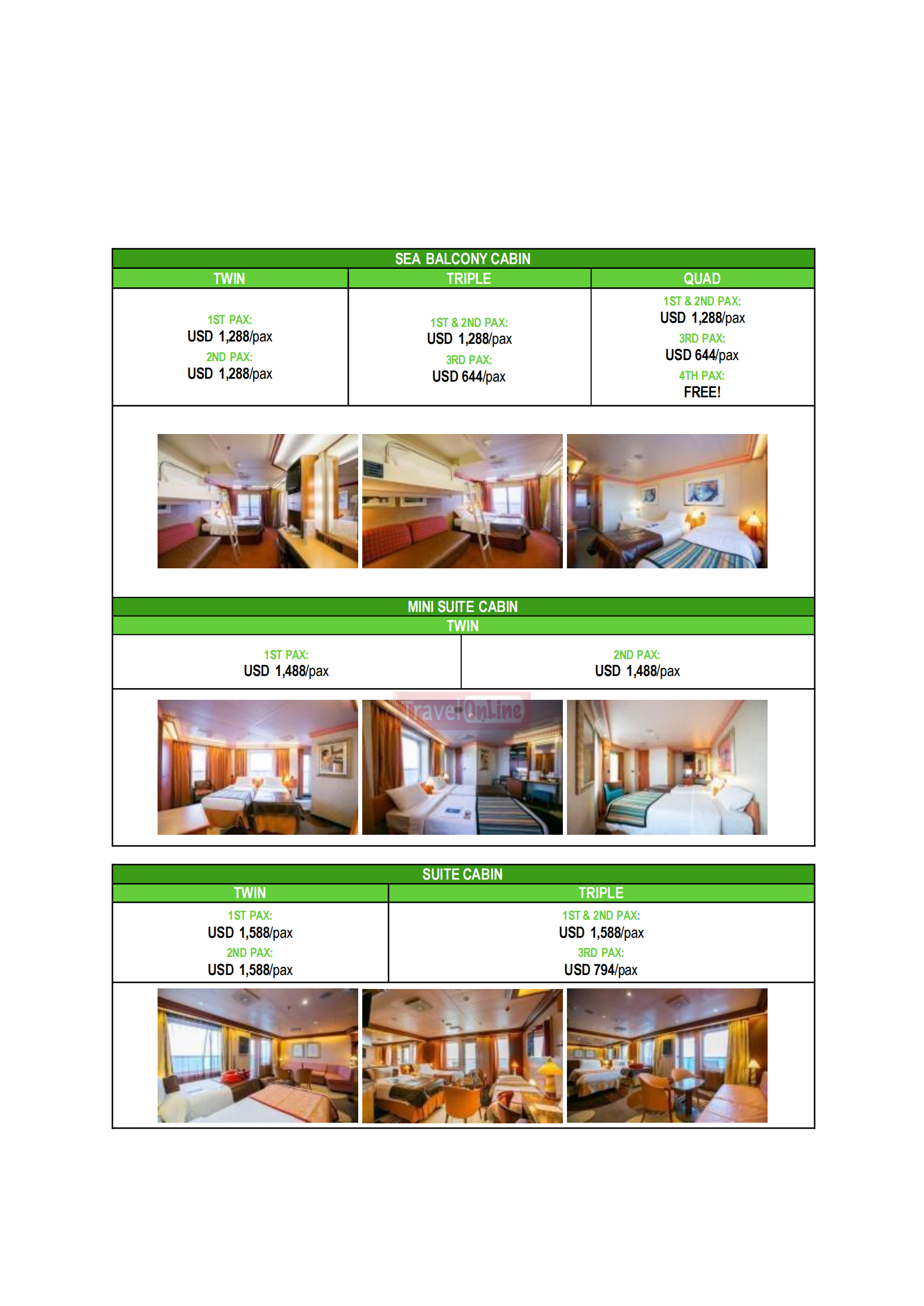 SEA BALCONY CABIN

| TWIN | TRIPLE | QUAD |
|---|---|---|
| 1ST PAX: USD 1,288/pax 2ND PAX: USD 1,288/pax | 1ST & 2ND PAX: USD 1,288/pax 3RD PAX: USD 644/pax | 1ST & 2ND PAX: USD 1,288/pax 3RD PAX: USD 644/pax 4TH PAX: FREE! |

MINI SUITE CABIN

TWIN

| 1ST PAX: USD 1,488/pax | 2ND PAX: USD 1,488/pax |
|---|---|

TravelOnLine

SUITE CABIN

| TWIN | TRIPLE |
|---|---|
| 1ST PAX: USD 1,588/pax 2ND PAX: USD 1,588/pax | 1ST & 2ND PAX: USD 1,588/pax 3RD PAX: USD 794/pax |